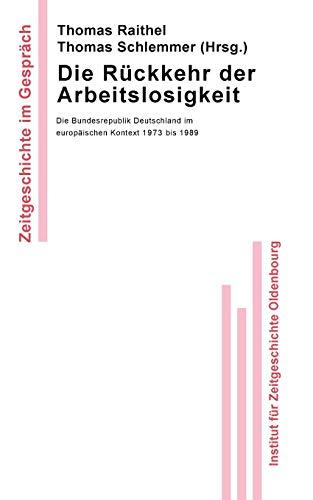 Zeitgeschichte im Gespräch

Thomas Raithel
Thomas Schlemmer (Hrsg.)

Die Rückkehr der Arbeitslosigkeit

Die Bundesrepublik Deutschland im europäischen Kontext 1973 bis 1989

Institut für Zeitgeschichte Oldenbourg